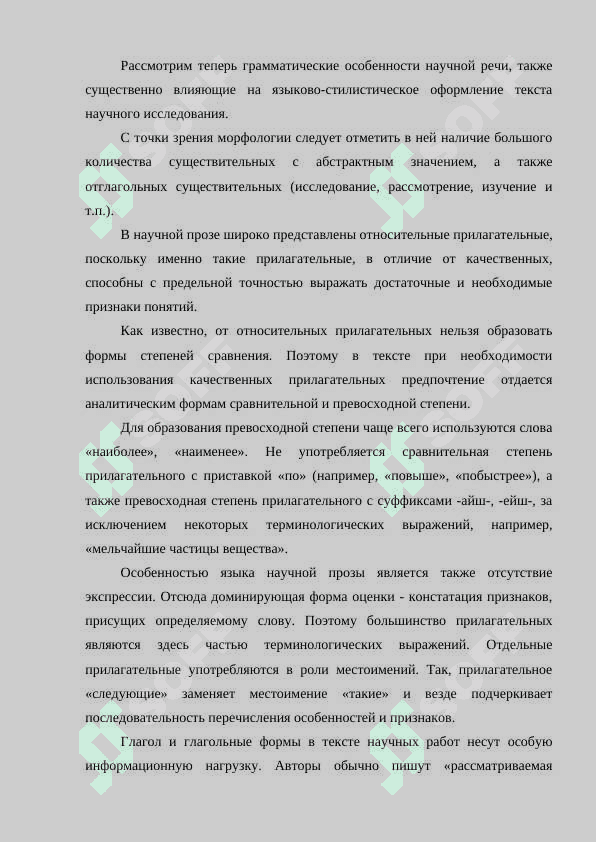 Рассмотрим теперь грамматические особенности научной речи, также существенно влияющие на языково-стилистическое оформление текста научного исследования.

С точки зрения морфологии следует отметить в ней наличие большого количества существительных с абстрактным значением, а также отглагольных существительных (исследование, рассмотрение, изучение и т.п.).

В научной прозе широко представлены относительные прилагательные, поскольку именно такие прилагательные, в отличие от качественных, способны с предельной точностью выражать достаточные и необходимые признаки понятий.

Как известно, от относительных прилагательных нельзя образовать формы степеней сравнения. Поэтому в тексте при необходимости использования качественных прилагательных предпочтение отдается аналитическим формам сравнительной и превосходной степени.

Для образования превосходной степени чаще всего используются слова «наиболее», «наименее». Не употребляется сравнительная степень прилагательного с приставкой «по» (например, «повыше», «побыстрее»), а также превосходная степень прилагательного с суффиксами -айш-, -ейш-, за исключением некоторых терминологических выражений, например, «мельчайшие частицы вещества».

Особенностью языка научной прозы является также отсутствие экспрессии. Отсюда доминирующая форма оценки - констатация признаков, присущих определяемому слову. Поэтому большинство прилагательных являются здесь частью терминологических выражений. Отдельные прилагательные употребляются в роли местоимений. Так, прилагательное «следующие» заменяет местоимение «такие» и везде подчеркивает последовательность перечисления особенностей и признаков.

Глагол и глагольные формы в тексте научных работ несут особую информационную нагрузку. Авторы обычно пишут «рассматриваемая